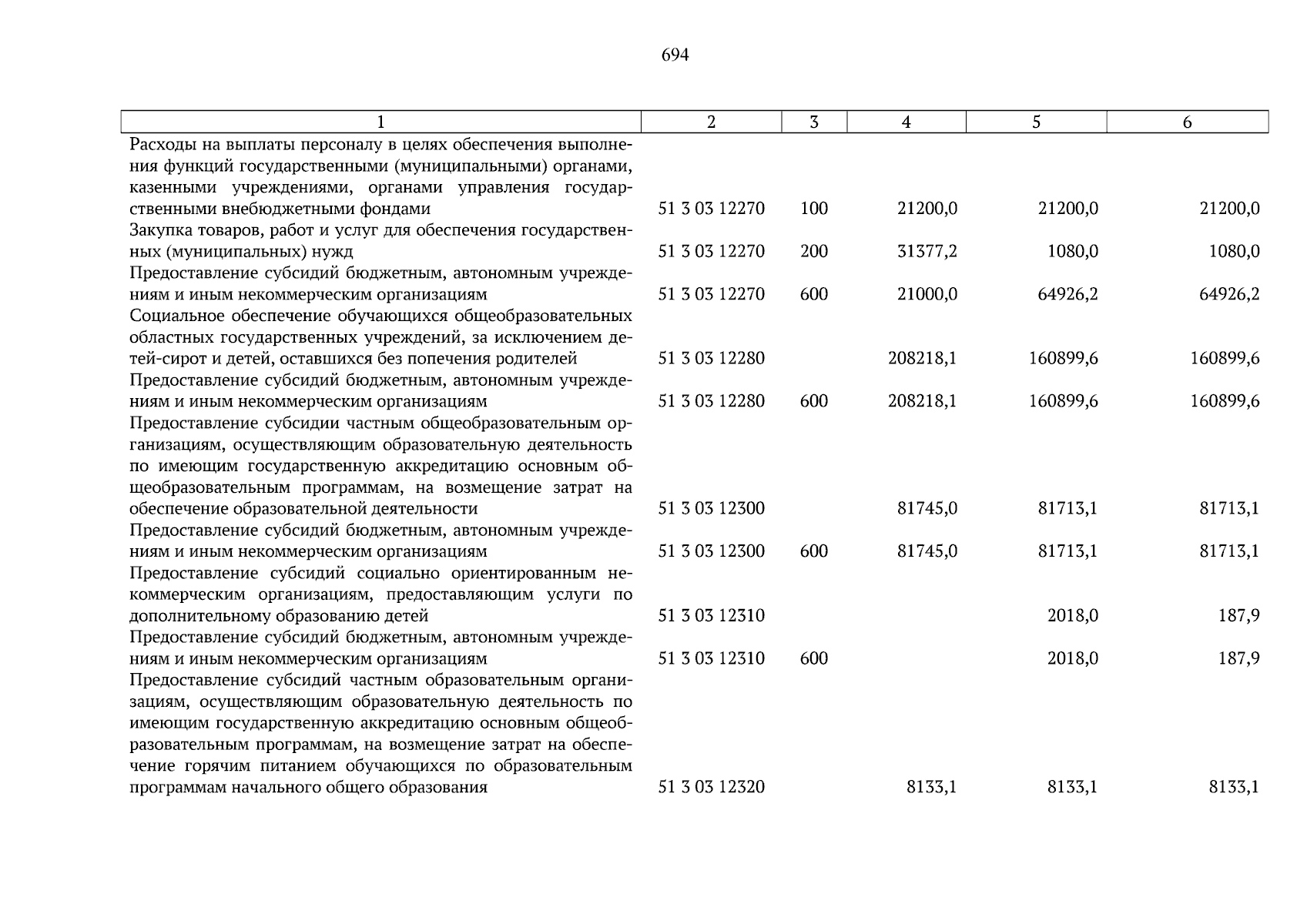 694

| 1 | 2 | 3 | 4 | 5 | 6 |
|---|---|---|---|---|---|
| Расходы на выплаты персоналу в целях обеспечения выполнения функций государственными (муниципальными) органами, казенными учреждениями, органами управления государственными внебюджетными фондами | 51 3 03 12270 | 100 | 21200,0 | 21200,0 | 21200,0 |
| Закупка товаров, работ и услуг для обеспечения государственных (муниципальных) нужд | 51 3 03 12270 | 200 | 31377,2 | 1080,0 | 1080,0 |
| Предоставление субсидий бюджетным, автономным учреждениям и иным некоммерческим организациям | 51 3 03 12270 | 600 | 21000,0 | 64926,2 | 64926,2 |
| Социальное обеспечение обучающихся общеобразовательных областных государственных учреждений, за исключением детей-сирот и детей, оставшихся без попечения родителей | 51 3 03 12280 | | 208218,1 | 160899,6 | 160899,6 |
| Предоставление субсидий бюджетным, автономным учреждениям и иным некоммерческим организациям | 51 3 03 12280 | 600 | 208218,1 | 160899,6 | 160899,6 |
| Предоставление субсидии частным общеобразовательным организациям, осуществляющим образовательную деятельность по имеющим государственную аккредитацию основным общеобразовательным программам, на возмещение затрат на обеспечение образовательной деятельности | 51 3 03 12300 | | 81745,0 | 81713,1 | 81713,1 |
| Предоставление субсидий бюджетным, автономным учреждениям и иным некоммерческим организациям | 51 3 03 12300 | 600 | 81745,0 | 81713,1 | 81713,1 |
| Предоставление субсидий социально ориентированным некоммерческим организациям, предоставляющим услуги по дополнительному образованию детей | 51 3 03 12310 | | | 2018,0 | 187,9 |
| Предоставление субсидий бюджетным, автономным учреждениям и иным некоммерческим организациям | 51 3 03 12310 | 600 | | 2018,0 | 187,9 |
| Предоставление субсидий частным образовательным организациям, осуществляющим образовательную деятельность по имеющим государственную аккредитацию основным общеобразовательным программам, на возмещение затрат на обеспечение горячим питанием обучающихся по образовательным программам начального общего образования | 51 3 03 12320 | | 8133,1 | 8133,1 | 8133,1 |